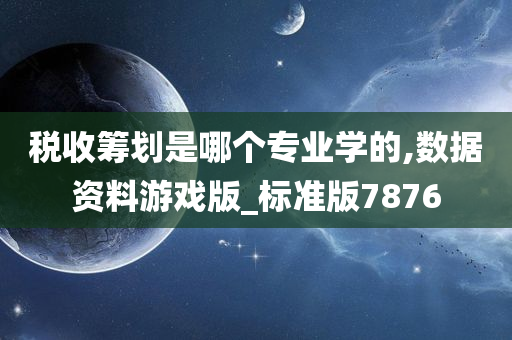 税收筹划是哪个专业学的,数据资料游戏版_标准版7876